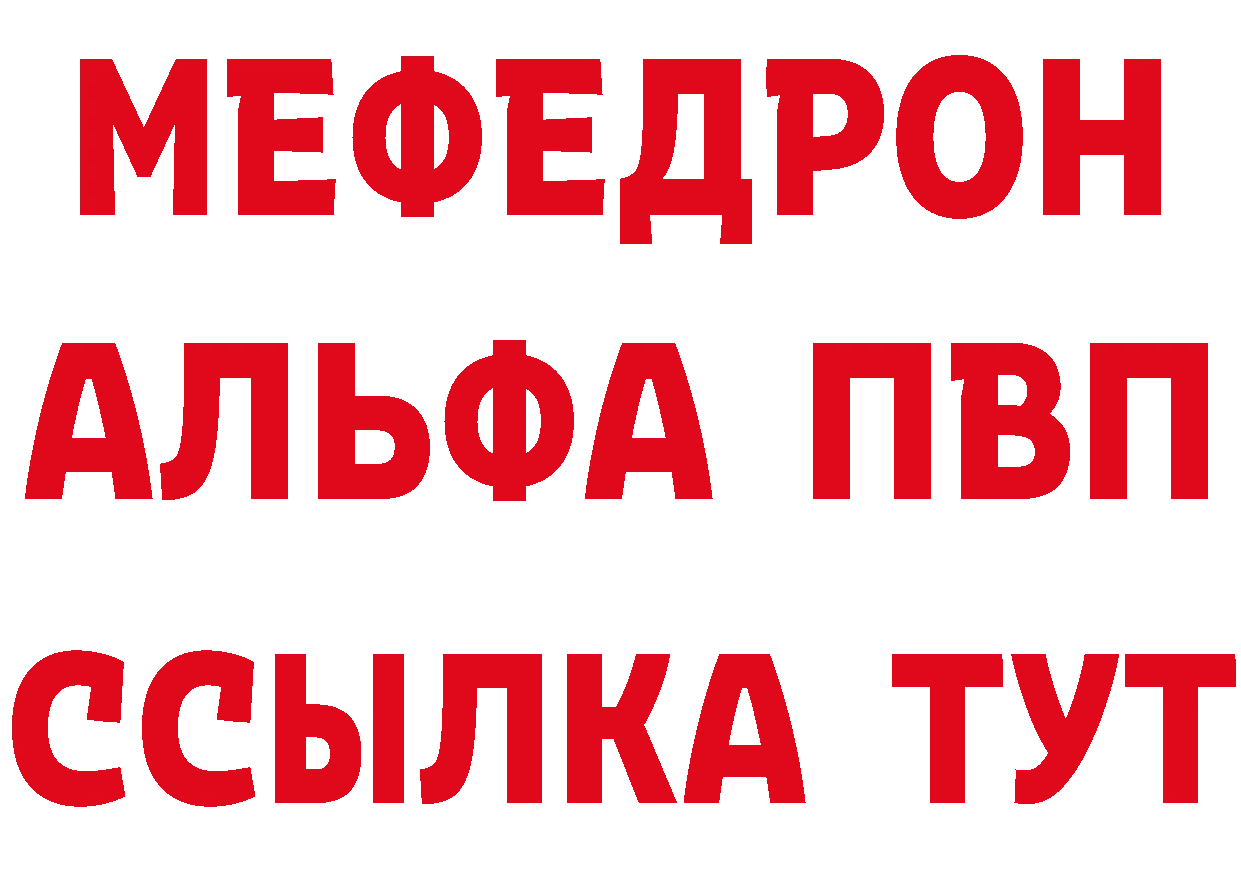 МЕФЕДРОН
АЛЬФА ПВП
ССЫЛКА ТУТ